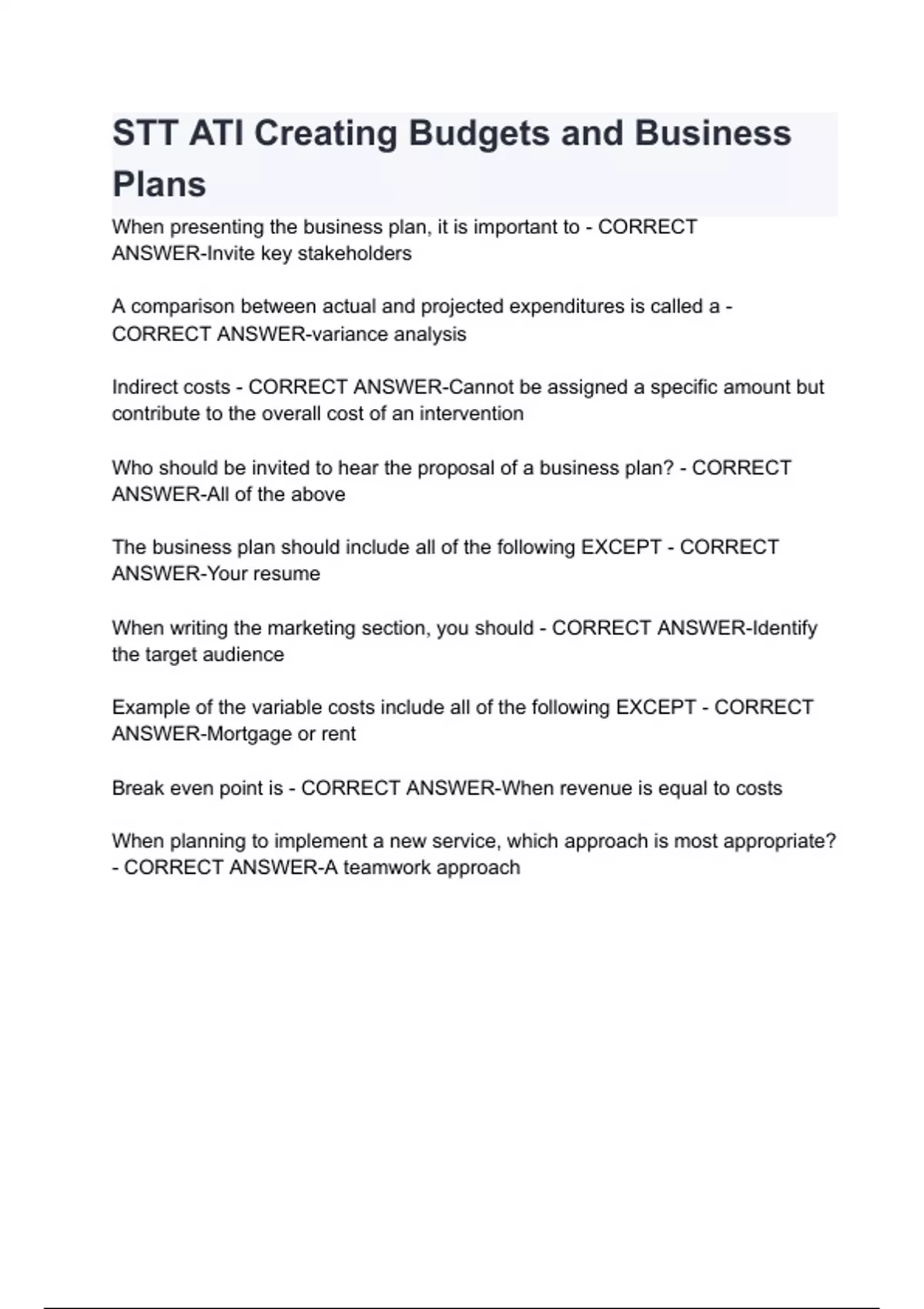 STT ATI Creating Budgets and Business Plans

When presenting the business plan, it is important to - CORRECT ANSWER-Invite key stakeholders

A comparison between actual and projected expenditures is called a - CORRECT ANSWER-variance analysis

Indirect costs - CORRECT ANSWER-Cannot be assigned a specific amount but contribute to the overall cost of an intervention

Who should be invited to hear the proposal of a business plan? - CORRECT ANSWER-All of the above

The business plan should include all of the following EXCEPT - CORRECT ANSWER-Your resume

When writing the marketing section, you should - CORRECT ANSWER-Identify the target audience

Example of the variable costs include all of the following EXCEPT - CORRECT ANSWER-Mortgage or rent

Break even point is - CORRECT ANSWER-When revenue is equal to costs

When planning to implement a new service, which approach is most appropriate? - CORRECT ANSWER-A teamwork approach